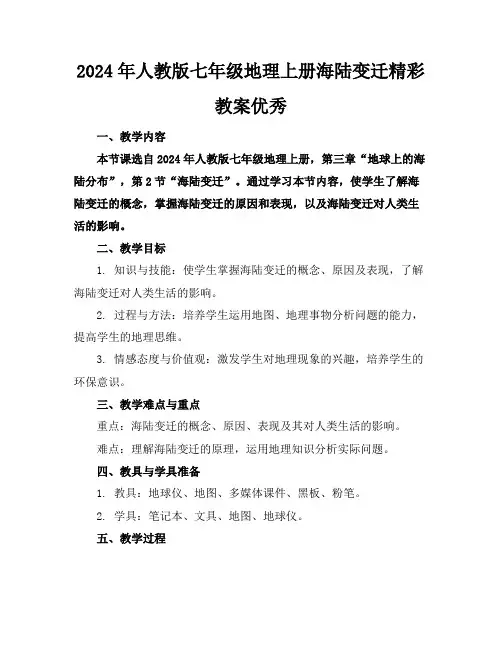 2024年人教版七年级地理上册海陆变迁精彩教案优秀

一、教学内容

本节课选自2024年人教版七年级地理上册，第三章“地球上的海陆分布”，第2节“海陆变迁”。通过学习本节内容，使学生了解海陆变迁的概念，掌握海陆变迁的原因和表现，以及海陆变迁对人类生活的影响。

二、教学目标

1. 知识与技能：使学生掌握海陆变迁的概念、原因及表现，了解海陆变迁对人类生活的影响。

2. 过程与方法：培养学生运用地图、地理事物分析问题的能力，提高学生的地理思维。

3. 情感态度与价值观：激发学生对地理现象的兴趣，培养学生的环保意识。

三、教学难点与重点

重点：海陆变迁的概念、原因、表现及其对人类生活的影响。

难点：理解海陆变迁的原理，运用地理知识分析实际问题。

四、教具与学具准备

1. 教具：地球仪、地图、多媒体课件、黑板、粉笔。

2. 学具：笔记本、文具、地图、地球仪。

五、教学过程